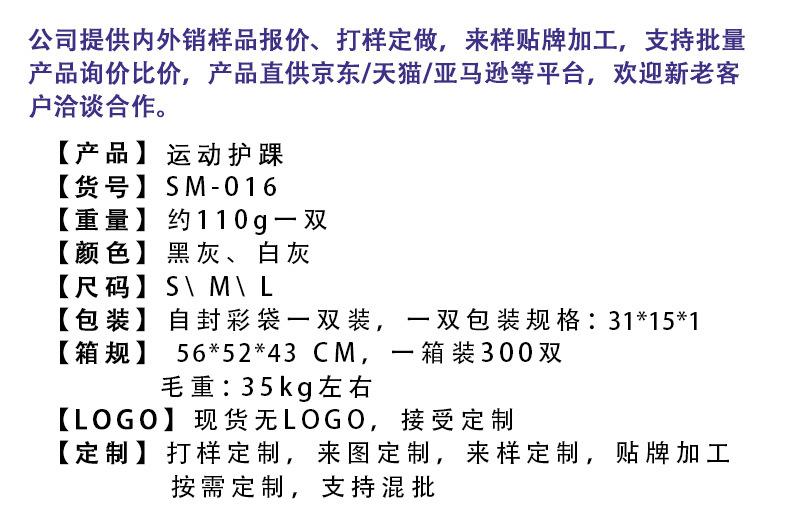 公司提供内外销样品报价、打样定做，来样贴牌加工，支持批量产品询价比价，产品直供京东/天猫/亚马逊等平台，欢迎新老客户洽谈合作。

【产品】运动护踝
【货号】SM-016
【重量】约110g一双
【颜色】黑灰、白灰
【尺码】S\ M\ L
【包装】自封彩袋一双装，一双包装规格：31*15*1
【箱规】56*52*43 CM，一箱装300双
毛重：35kg左右
【LOGO】现货无LOGO，接受定制
【定制】打样定制，来图定制，来样定制，贴牌加工
按需定制，支持混批